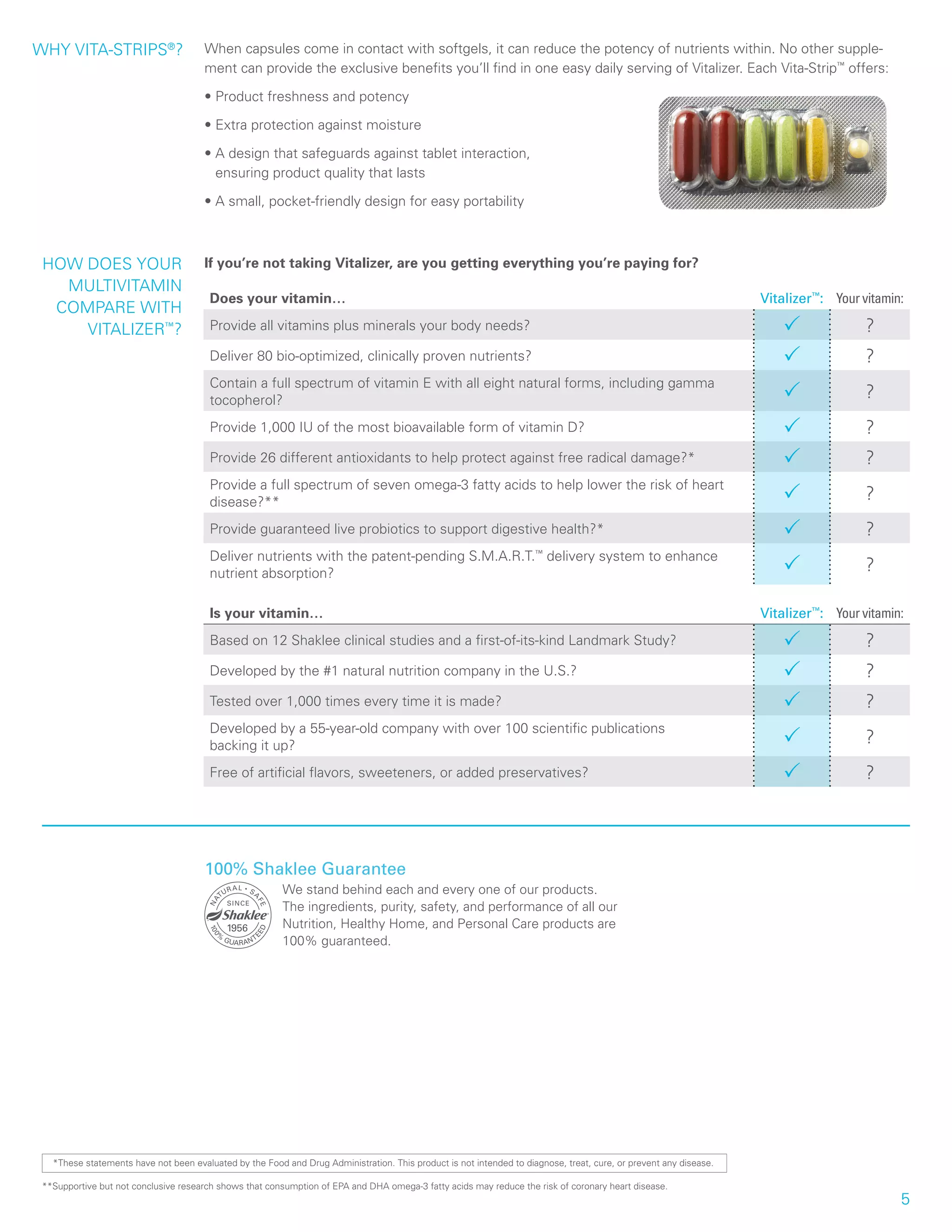 WHY VITA-STRIPS®?

When capsules come in contact with softgels, it can reduce the potency of nutrients within. No other supplement can provide the exclusive benefits you'll find in one easy daily serving of Vitalizer. Each Vita-Strip™ offers:

• Product freshness and potency

• Extra protection against moisture

• A design that safeguards against tablet interaction, ensuring product quality that lasts

• A small, pocket-friendly design for easy portability

HOW DOES YOUR MULTIVITAMIN COMPARE WITH VITALIZER™?

If you're not taking Vitalizer, are you getting everything you're paying for?

| Does your vitamin… | Vitalizer™: | Your vitamin: |
|---|---|---|
| Provide all vitamins plus minerals your body needs? | ✓ | ? |
| Deliver 80 bio-optimized, clinically proven nutrients? | ✓ | ? |
| Contain a full spectrum of vitamin E with all eight natural forms, including gamma tocopherol? | ✓ | ? |
| Provide 1,000 IU of the most bioavailable form of vitamin D? | ✓ | ? |
| Provide 26 different antioxidants to help protect against free radical damage?* | ✓ | ? |
| Provide a full spectrum of seven omega-3 fatty acids to help lower the risk of heart disease?** | ✓ | ? |
| Provide guaranteed live probiotics to support digestive health?* | ✓ | ? |
| Deliver nutrients with the patent-pending S.M.A.R.T.™ delivery system to enhance nutrient absorption? | ✓ | ? |

| Is your vitamin… | Vitalizer™: | Your vitamin: |
|---|---|---|
| Based on 12 Shaklee clinical studies and a first-of-its-kind Landmark Study? | ✓ | ? |
| Developed by the #1 natural nutrition company in the U.S.? | ✓ | ? |
| Tested over 1,000 times every time it is made? | ✓ | ? |
| Developed by a 55-year-old company with over 100 scientific publications backing it up? | ✓ | ? |
| Free of artificial flavors, sweeteners, or added preservatives? | ✓ | ? |

100% Shaklee Guarantee

NATURAL • SAFE SINCE Shaklee 1956 100% GUARANTEED

We stand behind each and every one of our products. The ingredients, purity, safety, and performance of all our Nutrition, Healthy Home, and Personal Care products are 100% guaranteed.

*These statements have not been evaluated by the Food and Drug Administration. This product is not intended to diagnose, treat, cure, or prevent any disease.

**Supportive but not conclusive research shows that consumption of EPA and DHA omega-3 fatty acids may reduce the risk of coronary heart disease.

5